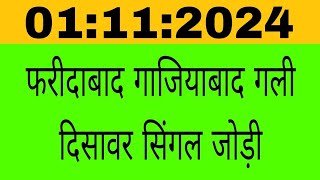 01:11:2024

फरीदाबाद गाजियाबाद गली दिसावर सिंगल जोड़ी